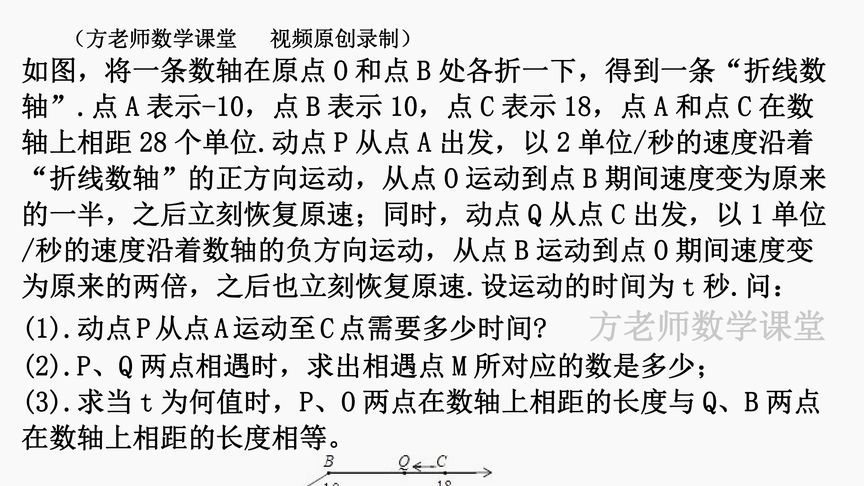 （方老师数学课堂　视频原创录制）

如图，将一条数轴在原点 O 和点 B 处各折一下，得到一条“折线数轴”. 点 A 表示-10，点 B 表示 10，点 C 表示 18，点 A 和点 C 在数轴上相距 28 个单位. 动点 P 从点 A 出发，以 2 单位/秒的速度沿着“折线数轴”的正方向运动，从点 O 运动到点 B 期间速度变为原来的一半，之后立刻恢复原速；同时，动点 Q 从点 C 出发，以 1 单位/秒的速度沿着数轴的负方向运动，从点 B 运动到点 O 期间速度变为原来的两倍，之后也立刻恢复原速. 设运动的时间为 t 秒. 问：

(1). 动点 P 从点 A 运动至 C 点需要多少时间？　方老师数学课堂

(2). P、Q 两点相遇时，求出相遇点 M 所对应的数是多少；

(3). 求当 t 为何值时，P、O 两点在数轴上相距的长度与 Q、B 两点在数轴上相距的长度相等。

B　Q　C
10　18